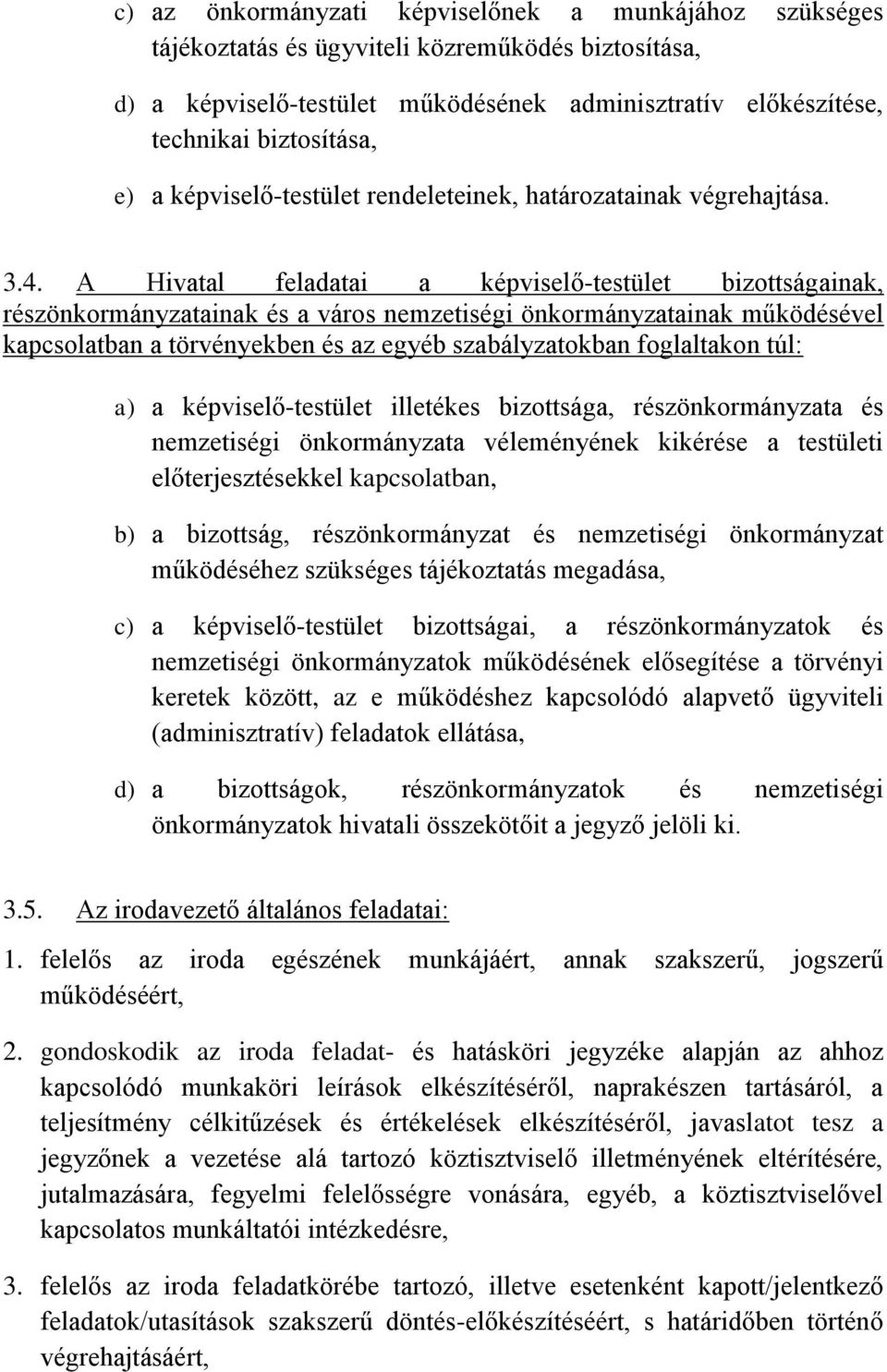 c) az önkormányzati képviselőnek a munkájához szükséges tájékoztatás és ügyviteli közreműködés biztosítása,

d) a képviselő-testület működésének adminisztratív előkészítése, technikai biztosítása,

e) a képviselő-testület rendeleteinek, határozatainak végrehajtása.

3.4. A Hivatal feladatai a képviselő-testület bizottságainak, részönkormányzatainak és a város nemzetiségi önkormányzatainak működésével kapcsolatban a törvényekben és az egyéb szabályzatokban foglaltakon túl:

a) a képviselő-testület illetékes bizottsága, részönkormányzata és nemzetiségi önkormányzata véleményének kikérése a testületi előterjesztésekkel kapcsolatban,

b) a bizottság, részönkormányzat és nemzetiségi önkormányzat működéséhez szükséges tájékoztatás megadása,

c) a képviselő-testület bizottságai, a részönkormányzatok és nemzetiségi önkormányzatok működésének elősegítése a törvényi keretek között, az e működéshez kapcsolódó alapvető ügyviteli (adminisztratív) feladatok ellátása,

d) a bizottságok, részönkormányzatok és nemzetiségi önkormányzatok hivatali összekötőit a jegyző jelöli ki.

3.5. Az irodavezető általános feladatai:

1. felelős az iroda egészének munkájáért, annak szakszerű, jogszerű működéséért,

2. gondoskodik az iroda feladat- és hatásköri jegyzéke alapján az ahhoz kapcsolódó munkaköri leírások elkészítéséről, naprakészen tartásáról, a teljesítmény célkitűzések és értékelések elkészítéséről, javaslatot tesz a jegyzőnek a vezetése alá tartozó köztisztviselő illetményének eltérítésére, jutalmazására, fegyelmi felelősségre vonására, egyéb, a köztisztviselővel kapcsolatos munkáltatói intézkedésre,

3. felelős az iroda feladatkörébe tartozó, illetve esetenként kapott/jelentkező feladatok/utasítások szakszerű döntés-előkészítéséért, s határidőben történő végrehajtásáért,